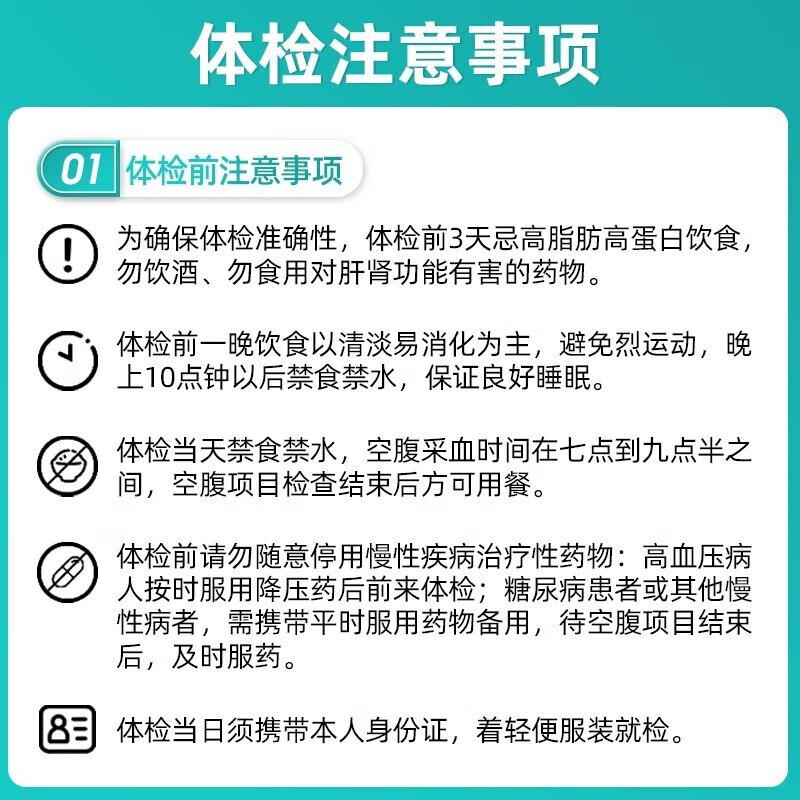 体检注意事项

01 体检前注意事项

为确保体检准确性，体检前3天忌高脂肪高蛋白饮食，勿饮酒、勿食用对肝肾功能有害的药物。

体检前一晚饮食以清淡易消化为主，避免烈运动，晚上10点钟以后禁食禁水，保证良好睡眠。

体检当天禁食禁水，空腹采血时间在七点到九点半之间，空腹项目检查结束后方可用餐。

体检前请勿随意停用慢性疾病治疗性药物：高血压病人按时服用降压药后前来体检；糖尿病患者或其他慢性病者，需携带平时服用药物备用，待空腹项目结束后，及时服药。

体检当日须携带本人身份证，着轻便服装就检。